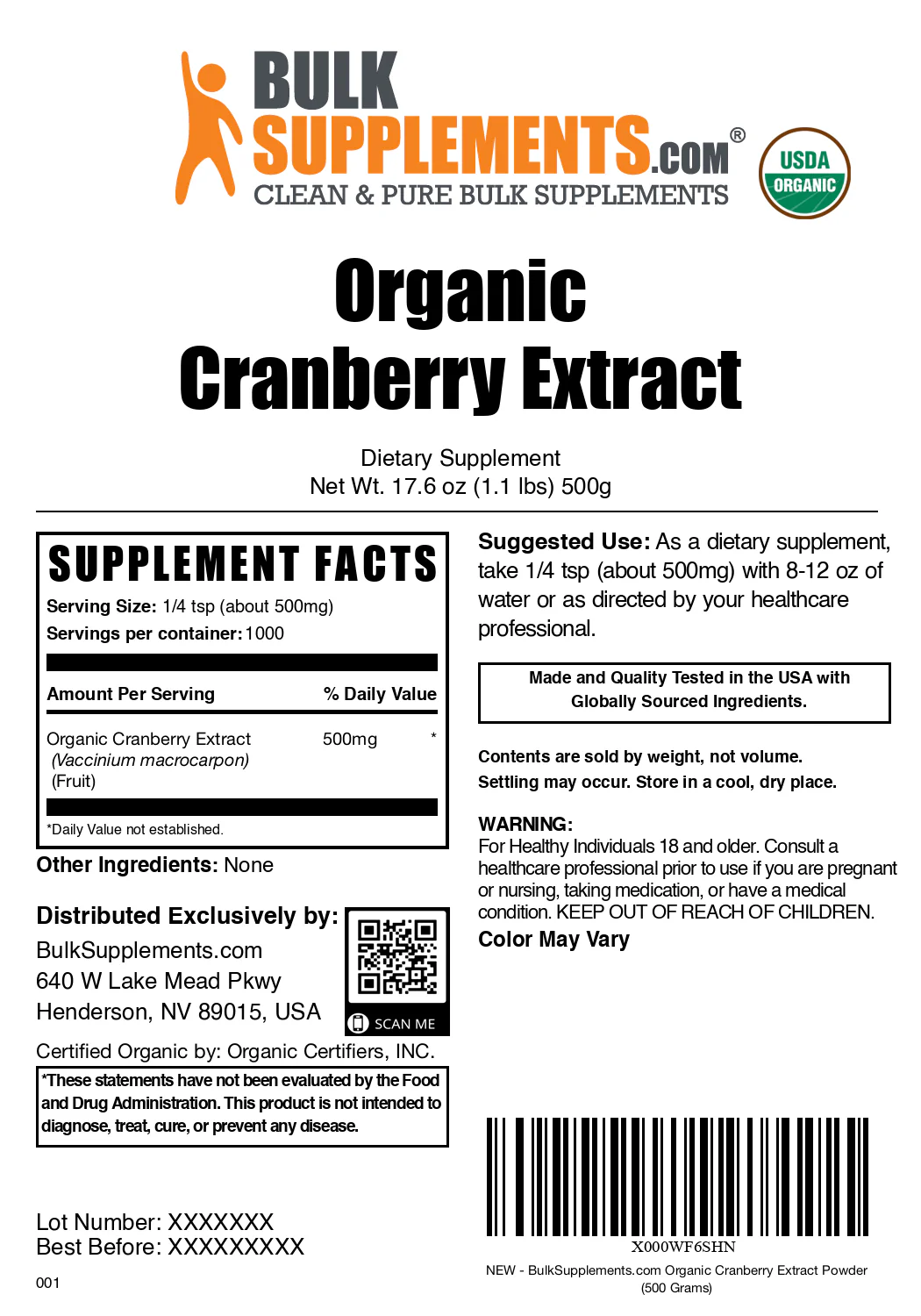 BULK SUPPLEMENTS.COM®
CLEAN & PURE BULK SUPPLEMENTS

USDA ORGANIC

Organic
Cranberry Extract

Dietary Supplement
Net Wt. 17.6 oz (1.1 lbs) 500g

SUPPLEMENT FACTS

Serving Size: 1/4 tsp (about 500mg)
Servings per container: 1000

| Amount Per Serving | % Daily Value |
|---|---|
| Organic Cranberry Extract (Vaccinium macrocarpon) (Fruit) | 500mg * |

*Daily Value not established.

Other Ingredients: None

Distributed Exclusively by:
BulkSupplements.com
640 W Lake Mead Pkwy
Henderson, NV 89015, USA

SCAN ME

Certified Organic by: Organic Certifiers, INC.

*These statements have not been evaluated by the Food and Drug Administration. This product is not intended to diagnose, treat, cure, or prevent any disease.

Lot Number: XXXXXXX
Best Before: XXXXXXXXX

001

Suggested Use: As a dietary supplement, take 1/4 tsp (about 500mg) with 8-12 oz of water or as directed by your healthcare professional.

Made and Quality Tested in the USA with Globally Sourced Ingredients.

Contents are sold by weight, not volume.
Settling may occur. Store in a cool, dry place.

WARNING:
For Healthy Individuals 18 and older. Consult a healthcare professional prior to use if you are pregnant or nursing, taking medication, or have a medical condition. KEEP OUT OF REACH OF CHILDREN.

Color May Vary

X000WF6SHN
NEW - BulkSupplements.com Organic Cranberry Extract Powder (500 Grams)